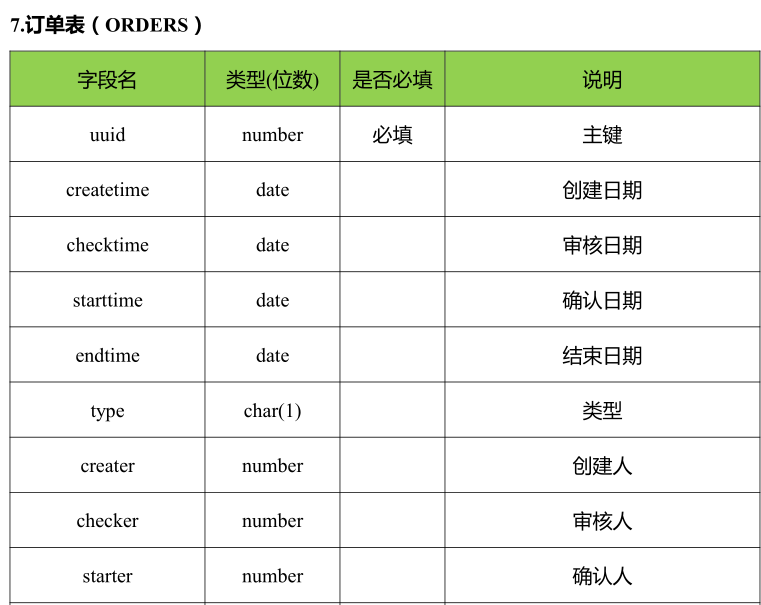 7.订单表（ORDERS）

| 字段名 | 类型(位数) | 是否必填 | 说明 |
|---|---|---|---|
| uuid | number | 必填 | 主键 |
| createtime | date | | 创建日期 |
| checktime | date | | 审核日期 |
| starttime | date | | 确认日期 |
| endtime | date | | 结束日期 |
| type | char(1) | | 类型 |
| creater | number | | 创建人 |
| checker | number | | 审核人 |
| starter | number | | 确认人 |